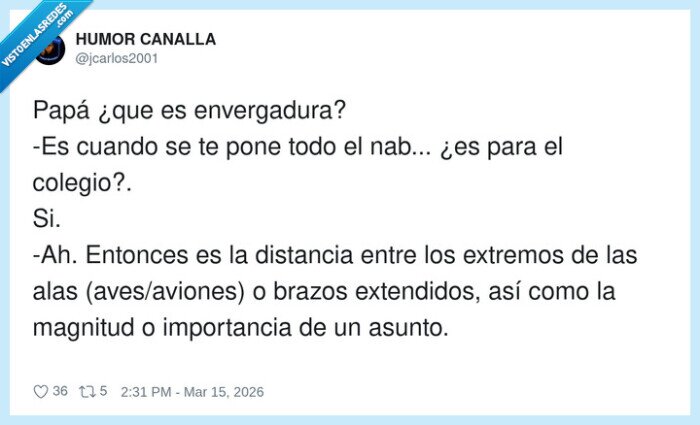 VISTOENLASREDES .com

HUMOR CANALLA
@jcarlos2001

Papá ¿que es envergadura?
-Es cuando se te pone todo el nab... ¿es para el colegio?.
Si.
-Ah. Entonces es la distancia entre los extremos de las alas (aves/aviones) o brazos extendidos, así como la magnitud o importancia de un asunto.

36 5 2:31 PM - Mar 15, 2026